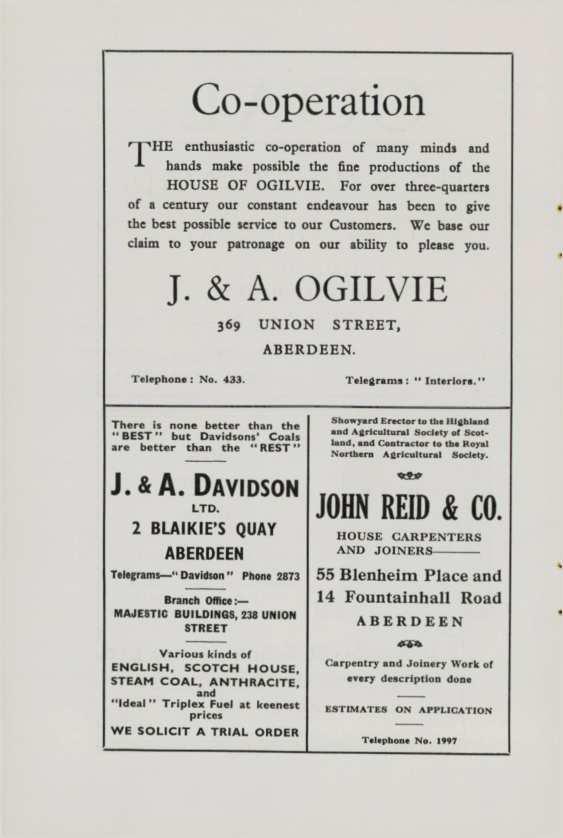 Co-operation

THE enthusiastic co-operation of many minds and hands make possible the fine productions of the HOUSE OF OGILVIE. For over three-quarters of a century our constant endeavour has been to give the best possible service to our Customers. We base our claim to your patronage on our ability to please you.

J. & A. OGILVIE

369 UNION STREET,

ABERDEEN.

Telephone: No. 433.

Telegrams: "Interiors."

There is none better than the "BEST" but Davidsons' Coals are better than the "REST"

J. & A. DAVIDSON

LTD.

2 BLAIKIE'S QUAY

ABERDEEN

Telegrams—"Davidson" Phone 2873

Branch Office:—

MAJESTIC BUILDINGS, 238 UNION STREET

Various kinds of

ENGLISH, SCOTCH HOUSE, STEAM COAL, ANTHRACITE, and "Ideal" Triplex Fuel at keenest prices

WE SOLICIT A TRIAL ORDER

Showyard Erector to the Highland and Agricultural Society of Scotland, and Contractor to the Royal Northern Agricultural Society.

JOHN REID & CO.

HOUSE CARPENTERS AND JOINERS

55 Blenheim Place and 14 Fountainhall Road

ABERDEEN

Carpentry and Joinery Work of every description done

ESTIMATES ON APPLICATION

Telephone No. 1997